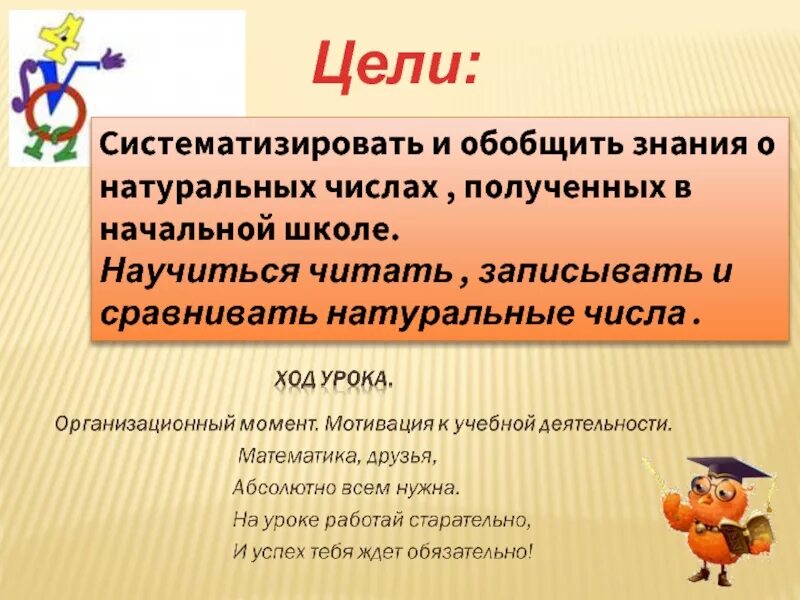 4
12

Цели:

Систематизировать и обобщить знания о натуральных числах , полученных в начальной школе.
Научиться читать , записывать и сравнивать натуральные числа .

ХОД УРОКА.

Организационный момент. Мотивация к учебной деятельности.
Математика, друзья,
Абсолютно всем нужна.
На уроке работай старательно,
И успех тебя ждет обязательно!